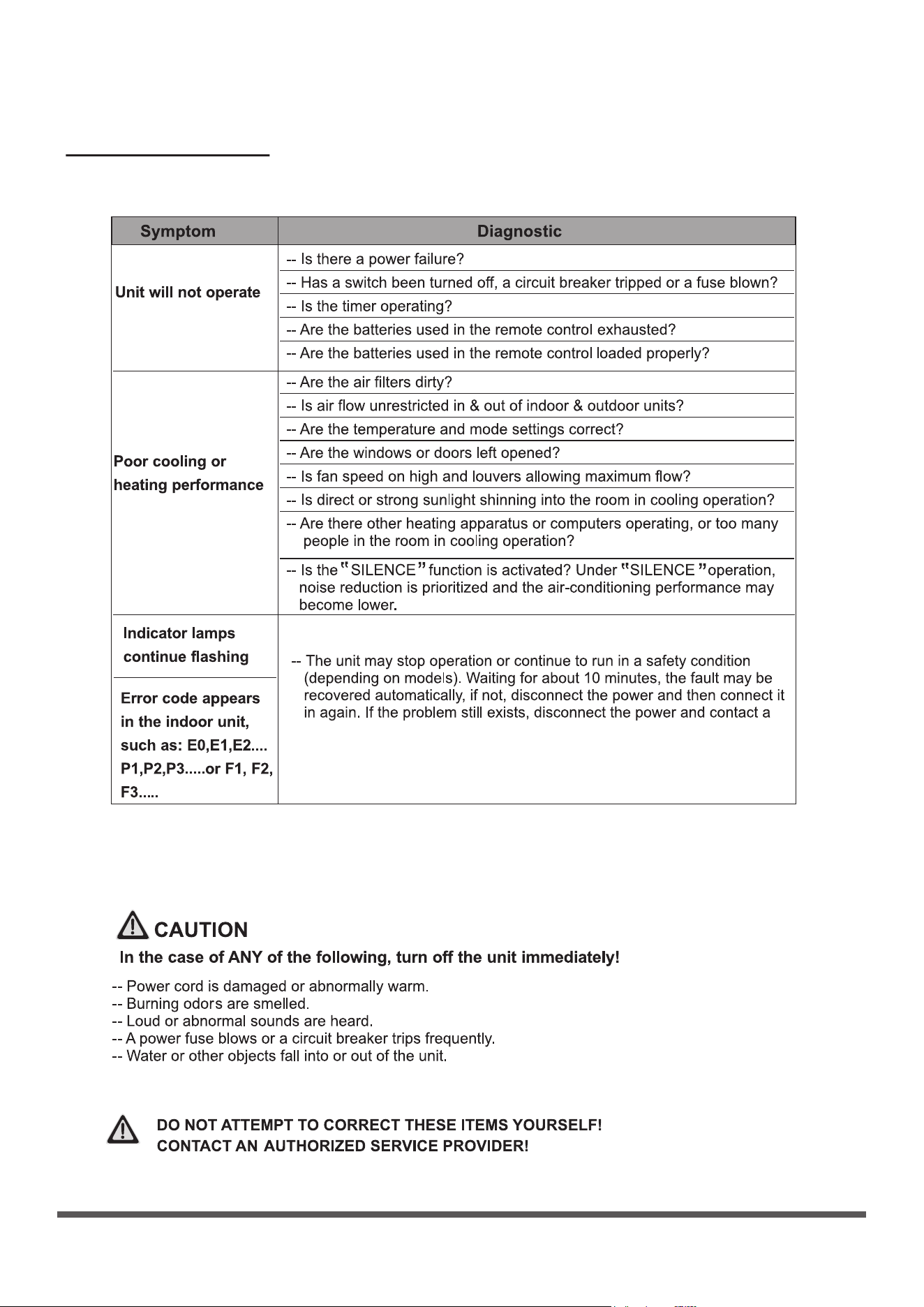 | Symptom | Diagnostic |
|---|---|
| Unit will not operate | -- Is there a power failure? |
| | -- Has a switch been turned off, a circuit breaker tripped or a fuse blown? |
| | -- Is the timer operating? |
| | -- Are the batteries used in the remote control exhausted? |
| | -- Are the batteries used in the remote control loaded properly? |
| Poor cooling or heating performance | -- Are the air filters dirty? |
| | -- Is air flow unrestricted in & out of indoor & outdoor units? |
| | -- Are the temperature and mode settings correct? |
| | -- Are the windows or doors left opened? |
| | -- Is fan speed on high and louvers allowing maximum flow? |
| | -- Is direct or strong sunlight shinning into the room in cooling operation? |
| | -- Are there other heating apparatus or computers operating, or too many people in the room in cooling operation? |
| | -- Is the "SILENCE" function is activated? Under "SILENCE" operation, noise reduction is prioritized and the air-conditioning performance may become lower. |
| Indicator lamps continue flashing | -- The unit may stop operation or continue to run in a safety condition (depending on models). Waiting for about 10 minutes, the fault may be recovered automatically, if not, disconnect the power and then connect it in again. If the problem still exists, disconnect the power and contact a |
| Error code appears in the indoor unit, such as: E0,E1,E2.... P1,P2,P3.....or F1, F2, F3..... | |

CAUTION

In the case of ANY of the following, turn off the unit immediately!

-- Power cord is damaged or abnormally warm.
-- Burning odors are smelled.
-- Loud or abnormal sounds are heard.
-- A power fuse blows or a circuit breaker trips frequently.
-- Water or other objects fall into or out of the unit.

DO NOT ATTEMPT TO CORRECT THESE ITEMS YOURSELF!
CONTACT AN AUTHORIZED SERVICE PROVIDER!